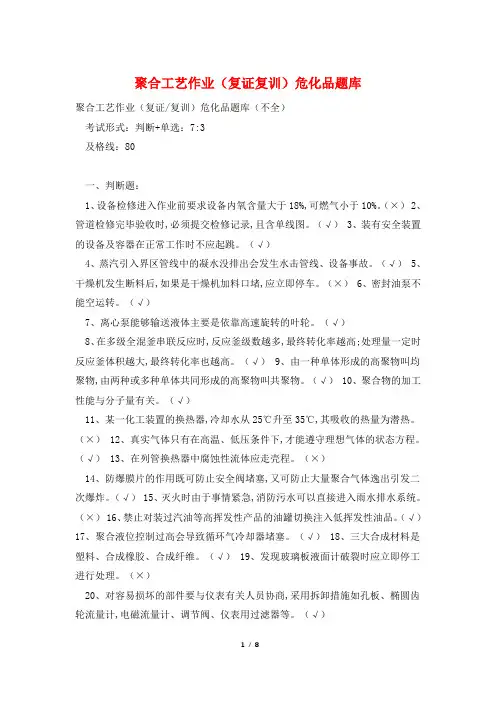 聚合工艺作业（复证复训）危化品题库

聚合工艺作业（复证/复训）危化品题库（不全）

考试形式：判断+单选：7:3

及格线：80

一、判断题：

1、设备检修进入作业前要求设备内氧含量大于18%,可燃气小于10%。(×) 2、管道检修完毕验收时,必须提交检修记录,且含单线图。(√) 3、装有安全装置的设备及容器在正常工作时不应起跳。(√)

4、蒸汽引入界区管线中的凝水没排出会发生水击管线、设备事故。(√) 5、干燥机发生断料后,如果是干燥机加料口堵,应立即停车。(×) 6、密封油泵不能空运转。(√)

7、离心泵能够输送液体主要是依靠高速旋转的叶轮。(√)

8、在多级全混釜串联反应时,反应釜级数越多,最终转化率越高;处理量一定时反应釜体积越大,最终转化率也越高。(√) 9、由一种单体形成的高聚物叫均聚物,由两种或多种单体共同形成的高聚物叫共聚物。(√) 10、聚合物的加工性能与分子量有关。(√)

11、某一化工装置的换热器,冷却水从25℃升至35℃,其吸收的热量为潜热。(×) 12、真实气体只有在高温、低压条件下,才能遵守理想气体的状态方程。(√) 13、在列管换热器中腐蚀性流体应走壳程。(×)

14、防爆膜片的作用既可防止安全阀堵塞,又可防止大量聚合气体逸出引发二次爆炸。(√) 15、灭火时由于事情紧急,消防污水可以直接进入雨水排水系统。(×) 16、禁止对装过汽油等高挥发性产品的油罐切换注入低挥发性油品。(√) 17、聚合液位控制过高会导致循环气冷却器堵塞。(√) 18、三大合成材料是塑料、合成橡胶、合成纤维。(√) 19、发现玻璃板液面计破裂时应立即停工进行处理。(×)

20、对容易损坏的部件要与仪表有关人员协商,采用拆卸措施如孔板、椭圆齿轮流量计,电磁流量计、调节阀、仪表用过滤器等。(√)

1 / 8